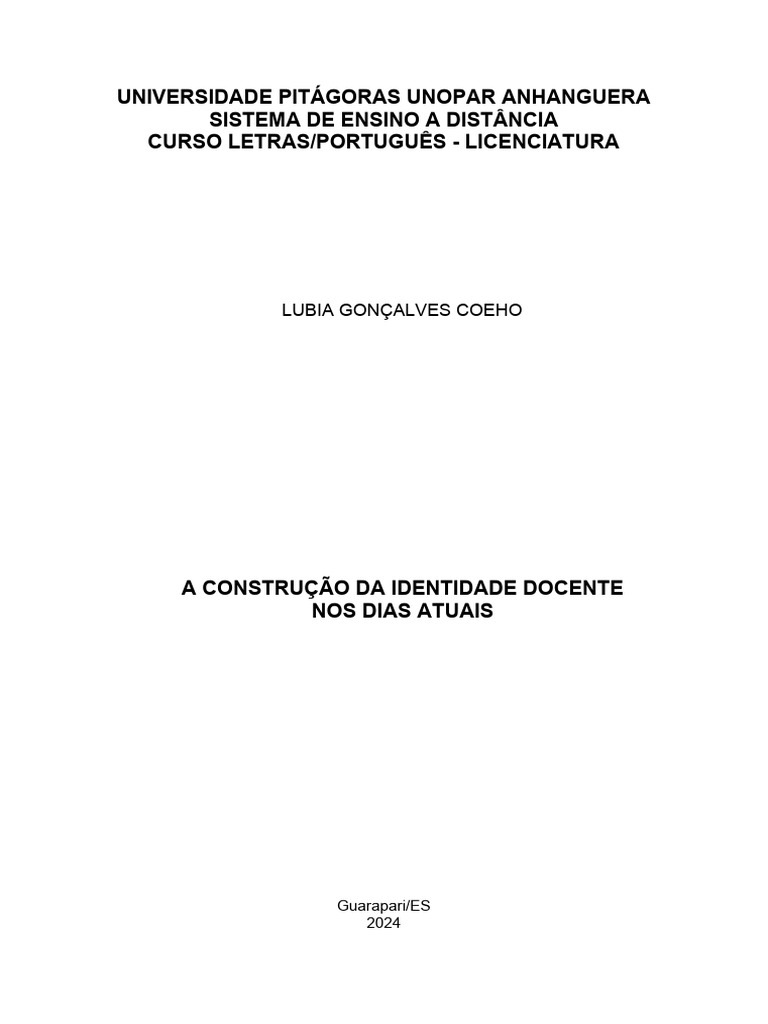 UNIVERSIDADE PITÁGORAS UNOPAR ANHANGUERA
SISTEMA DE ENSINO A DISTÂNCIA
CURSO LETRAS/PORTUGUÊS - LICENCIATURA

LUBIA GONÇALVES COEHO

A CONSTRUÇÃO DA IDENTIDADE DOCENTE
NOS DIAS ATUAIS

Guarapari/ES
2024